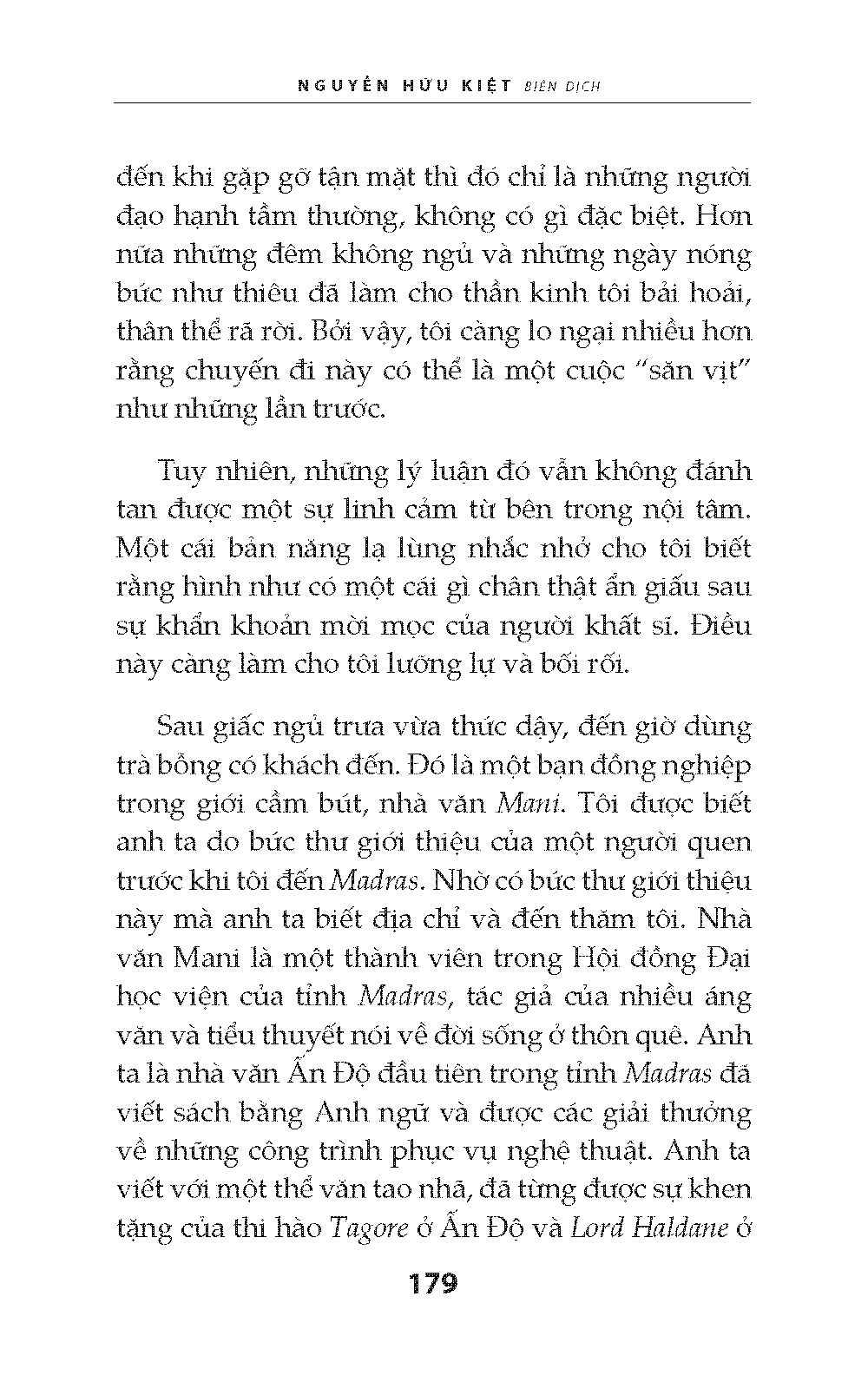 NGUYỄN HỮU KIỆT BIÊN DỊCH

đến khi gặp gỡ tận mặt thì đó chỉ là những người đạo hạnh tầm thường, không có gì đặc biệt. Hơn nữa những đêm không ngủ và những ngày nóng bức như thiêu đã làm cho thần kinh tôi bải hoải, thân thể rã rời. Bởi vậy, tôi càng lo ngại nhiều hơn rằng chuyến đi này có thể là một cuộc "săn vịt" như những lần trước.

Tuy nhiên, những lý luận đó vẫn không đánh tan được một sự linh cảm từ bên trong nội tâm. Một cái bản năng lạ lùng nhắc nhở cho tôi biết rằng hình như có một cái gì chân thật ẩn giấu sau sự khẩn khoản mời mọc của người khất sĩ. Điều này càng làm cho tôi lưỡng lự và bối rối.

Sau giấc ngủ trưa vừa thức dậy, đến giờ dùng trà bỗng có khách đến. Đó là một bạn đồng nghiệp trong giới cầm bút, nhà văn Mani. Tôi được biết anh ta do bức thư giới thiệu của một người quen trước khi tôi đến Madras. Nhờ có bức thư giới thiệu này mà anh ta biết địa chỉ và đến thăm tôi. Nhà văn Mani là một thành viên trong Hội đồng Đại học viện của tỉnh Madras, tác giả của nhiều áng văn và tiểu thuyết nói về đời sống ở thôn quê. Anh ta là nhà văn Ấn Độ đầu tiên trong tỉnh Madras đã viết sách bằng Anh ngữ và được các giải thưởng về những công trình phục vụ nghệ thuật. Anh ta viết với một thể văn tao nhã, đã từng được sự khen tặng của thi hào Tagore ở Ấn Độ và Lord Haldane ở

179